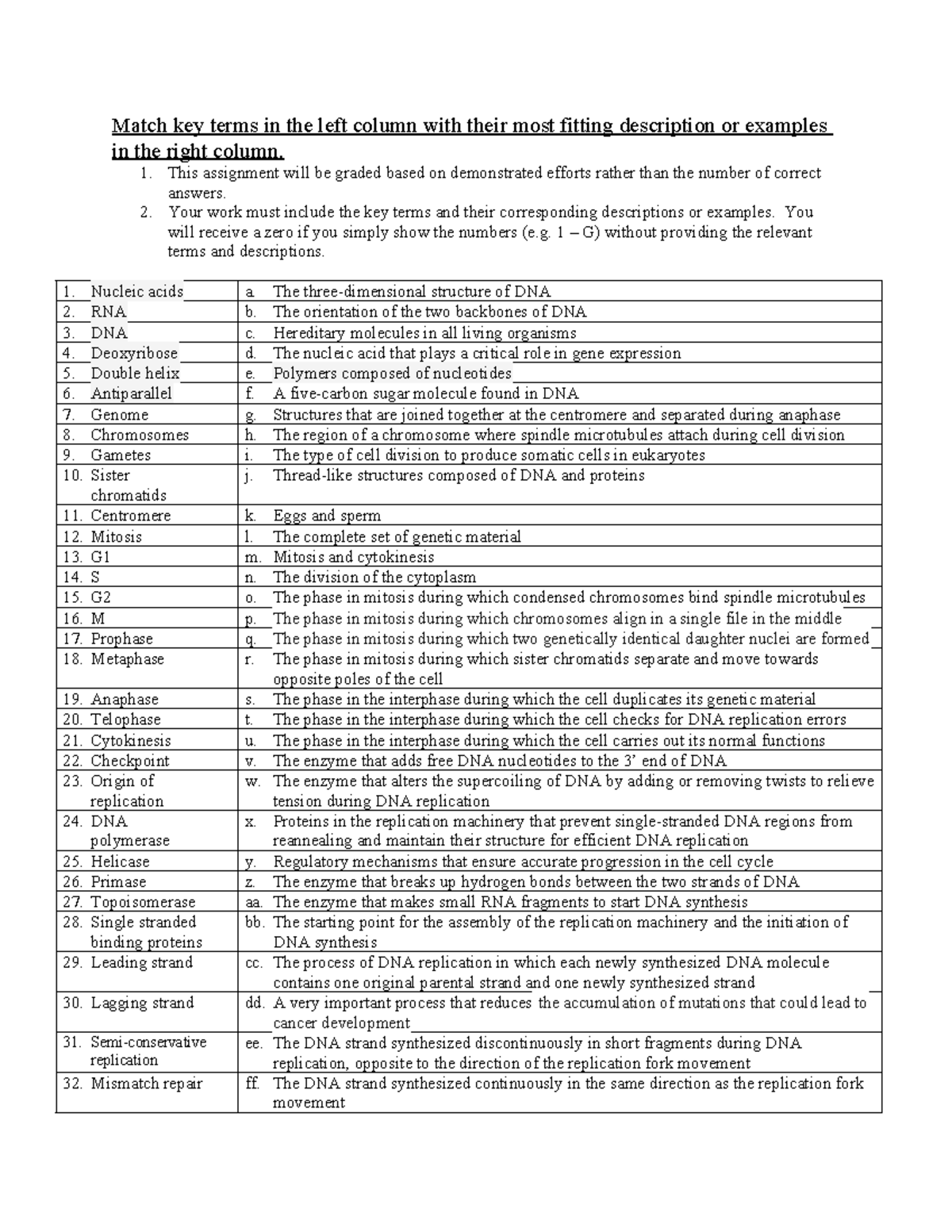 Match key terms in the left column with their most fitting description or examples in the right column.

1. This assignment will be graded based on demonstrated efforts rather than the number of correct answers.
2. Your work must include the key terms and their corresponding descriptions or examples. You will receive a zero if you simply show the numbers (e.g. 1 – G) without providing the relevant terms and descriptions.

| | |
|---|---|
| 1. Nucleic acids | a. The three-dimensional structure of DNA |
| 2. RNA | b. The orientation of the two backbones of DNA |
| 3. DNA | c. Hereditary molecules in all living organisms |
| 4. Deoxyribose | d. The nucleic acid that plays a critical role in gene expression |
| 5. Double helix | e. Polymers composed of nucleotides |
| 6. Antiparallel | f. A five-carbon sugar molecule found in DNA |
| 7. Genome | g. Structures that are joined together at the centromere and separated during anaphase |
| 8. Chromosomes | h. The region of a chromosome where spindle microtubules attach during cell division |
| 9. Gametes | i. The type of cell division to produce somatic cells in eukaryotes |
| 10. Sister chromatids | j. Thread-like structures composed of DNA and proteins |
| 11. Centromere | k. Eggs and sperm |
| 12. Mitosis | l. The complete set of genetic material |
| 13. G1 | m. Mitosis and cytokinesis |
| 14. S | n. The division of the cytoplasm |
| 15. G2 | o. The phase in mitosis during which condensed chromosomes bind spindle microtubules |
| 16. M | p. The phase in mitosis during which chromosomes align in a single file in the middle |
| 17. Prophase | q. The phase in mitosis during which two genetically identical daughter nuclei are formed |
| 18. Metaphase | r. The phase in mitosis during which sister chromatids separate and move towards opposite poles of the cell |
| 19. Anaphase | s. The phase in the interphase during which the cell duplicates its genetic material |
| 20. Telophase | t. The phase in the interphase during which the cell checks for DNA replication errors |
| 21. Cytokinesis | u. The phase in the interphase during which the cell carries out its normal functions |
| 22. Checkpoint | v. The enzyme that adds free DNA nucleotides to the 3' end of DNA |
| 23. Origin of replication | w. The enzyme that alters the supercoiling of DNA by adding or removing twists to relieve tension during DNA replication |
| 24. DNA polymerase | x. Proteins in the replication machinery that prevent single-stranded DNA regions from reannealing and maintain their structure for efficient DNA replication |
| 25. Helicase | y. Regulatory mechanisms that ensure accurate progression in the cell cycle |
| 26. Primase | z. The enzyme that breaks up hydrogen bonds between the two strands of DNA |
| 27. Topoisomerase | aa. The enzyme that makes small RNA fragments to start DNA synthesis |
| 28. Single stranded binding proteins | bb. The starting point for the assembly of the replication machinery and the initiation of DNA synthesis |
| 29. Leading strand | cc. The process of DNA replication in which each newly synthesized DNA molecule contains one original parental strand and one newly synthesized strand |
| 30. Lagging strand | dd. A very important process that reduces the accumulation of mutations that could lead to cancer development |
| 31. Semi-conservative replication | ee. The DNA strand synthesized discontinuously in short fragments during DNA replication, opposite to the direction of the replication fork movement |
| 32. Mismatch repair | ff. The DNA strand synthesized continuously in the same direction as the replication fork movement |